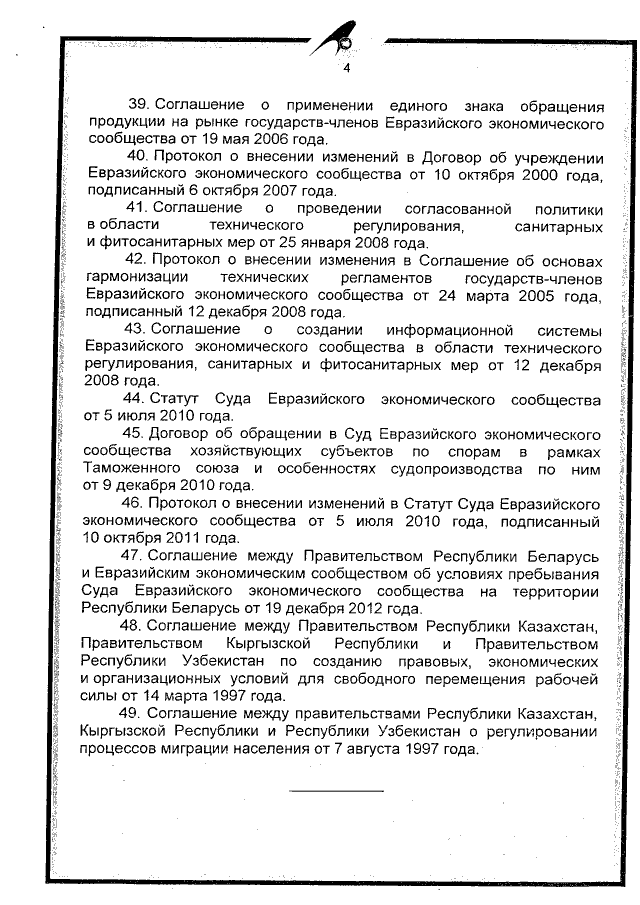 4

39. Соглашение о применении единого знака обращения продукции на рынке государств-членов Евразийского экономического сообщества от 19 мая 2006 года.

40. Протокол о внесении изменений в Договор об учреждении Евразийского экономического сообщества от 10 октября 2000 года, подписанный 6 октября 2007 года.

41. Соглашение о проведении согласованной политики в области технического регулирования, санитарных и фитосанитарных мер от 25 января 2008 года.

42. Протокол о внесении изменения в Соглашение об основах гармонизации технических регламентов государств-членов Евразийского экономического сообщества от 24 марта 2005 года, подписанный 12 декабря 2008 года.

43. Соглашение о создании информационной системы Евразийского экономического сообщества в области технического регулирования, санитарных и фитосанитарных мер от 12 декабря 2008 года.

44. Статут Суда Евразийского экономического сообщества от 5 июля 2010 года.

45. Договор об обращении в Суд Евразийского экономического сообщества хозяйствующих субъектов по спорам в рамках Таможенного союза и особенностях судопроизводства по ним от 9 декабря 2010 года.

46. Протокол о внесении изменений в Статут Суда Евразийского экономического сообщества от 5 июля 2010 года, подписанный 10 октября 2011 года.

47. Соглашение между Правительством Республики Беларусь и Евразийским экономическим сообществом об условиях пребывания Суда Евразийского экономического сообщества на территории Республики Беларусь от 19 декабря 2012 года.

48. Соглашение между Правительством Республики Казахстан, Правительством Кыргызской Республики и Правительством Республики Узбекистан по созданию правовых, экономических и организационных условий для свободного перемещения рабочей силы от 14 марта 1997 года.

49. Соглашение между правительствами Республики Казахстан, Кыргызской Республики и Республики Узбекистан о регулировании процессов миграции населения от 7 августа 1997 года.